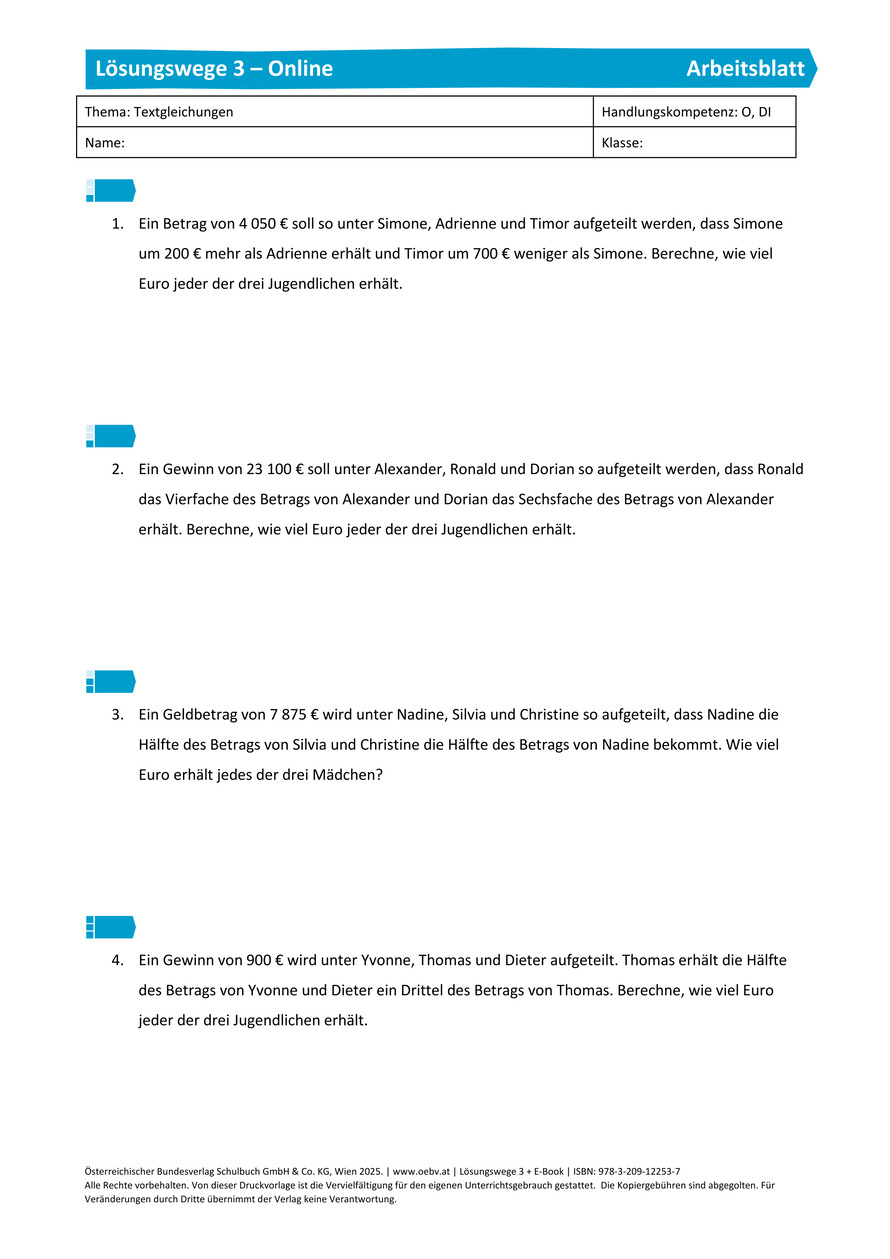 Lösungswege 3 – Online Arbeitsblatt

| Thema: Textgleichungen | Handlungskompetenz: O, DI |
|---|---|
| Name: | Klasse: |

1. Ein Betrag von 4 050 € soll so unter Simone, Adrienne und Timor aufgeteilt werden, dass Simone um 200 € mehr als Adrienne erhält und Timor um 700 € weniger als Simone. Berechne, wie viel Euro jeder der drei Jugendlichen erhält.

2. Ein Gewinn von 23 100 € soll unter Alexander, Ronald und Dorian so aufgeteilt werden, dass Ronald das Vierfache des Betrags von Alexander und Dorian das Sechsfache des Betrags von Alexander erhält. Berechne, wie viel Euro jeder der drei Jugendlichen erhält.

3. Ein Geldbetrag von 7 875 € wird unter Nadine, Silvia und Christine so aufgeteilt, dass Nadine die Hälfte des Betrags von Silvia und Christine die Hälfte des Betrags von Nadine bekommt. Wie viel Euro erhält jedes der drei Mädchen?

4. Ein Gewinn von 900 € wird unter Yvonne, Thomas und Dieter aufgeteilt. Thomas erhält die Hälfte des Betrags von Yvonne und Dieter ein Drittel des Betrags von Thomas. Berechne, wie viel Euro jeder der drei Jugendlichen erhält.

Österreichischer Bundesverlag Schulbuch GmbH & Co. KG, Wien 2025. | www.oebv.at | Lösungswege 3 + E-Book | ISBN: 978-3-209-12253-7
Alle Rechte vorbehalten. Von dieser Druckvorlage ist die Vervielfältigung für den eigenen Unterrichtsgebrauch gestattet. Die Kopiergebühren sind abgegolten. Für Veränderungen durch Dritte übernimmt der Verlag keine Verantwortung.